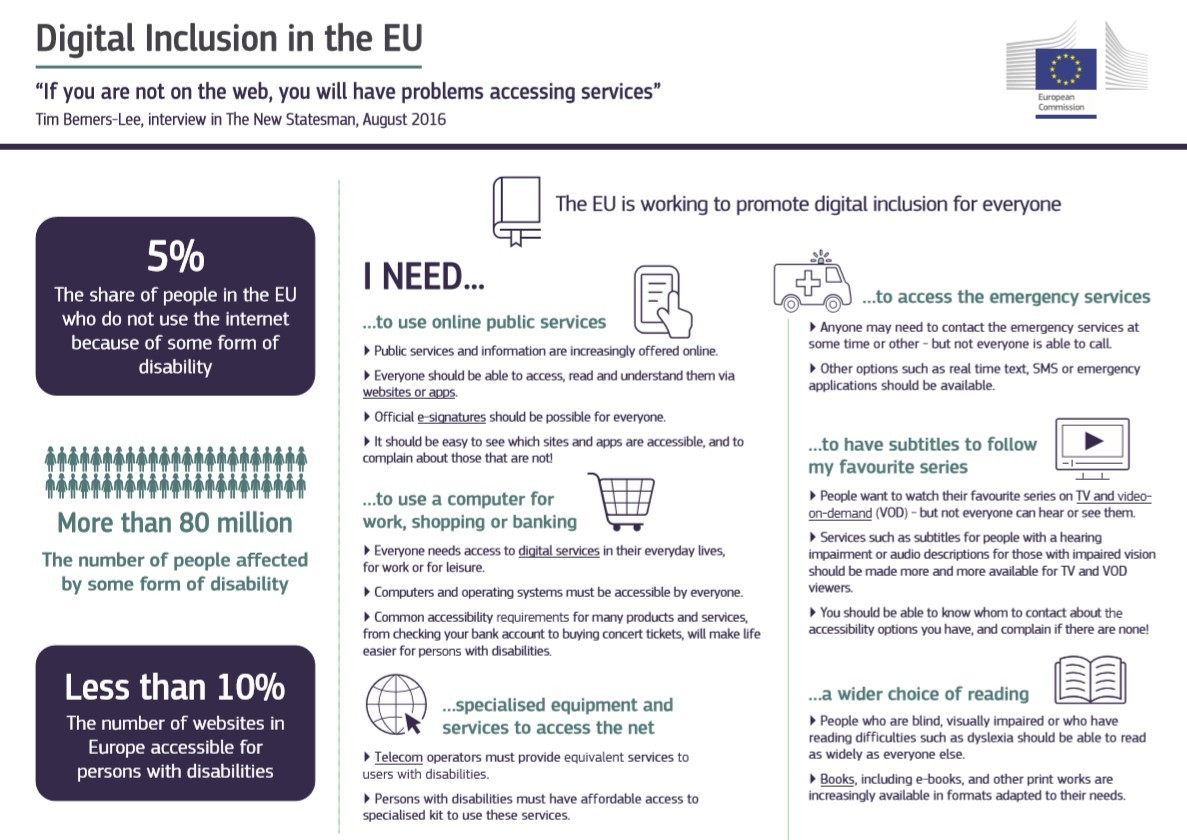 Digital Inclusion in the EU

"If you are not on the web, you will have problems accessing services"
Tim Berners-Lee, interview in The New Statesman, August 2016

European Commission

5%
The share of people in the EU who do not use the internet because of some form of disability

More than 80 million
The number of people affected by some form of disability

Less than 10%
The number of websites in Europe accessible for persons with disabilities

The EU is working to promote digital inclusion for everyone

I NEED...

...to use online public services

▸ Public services and information are increasingly offered online.

▸ Everyone should be able to access, read and understand them via websites or apps.

▸ Official e-signatures should be possible for everyone.

▸ It should be easy to see which sites and apps are accessible, and to complain about those that are not!

...to use a computer for work, shopping or banking

▸ Everyone needs access to digital services in their everyday lives, for work or for leisure.

▸ Computers and operating systems must be accessible by everyone.

▸ Common accessibility requirements for many products and services, from checking your bank account to buying concert tickets, will make life easier for persons with disabilities.

...specialised equipment and services to access the net

▸ Telecom operators must provide equivalent services to users with disabilities.

▸ Persons with disabilities must have affordable access to specialised kit to use these services.

...to access the emergency services

▸ Anyone may need to contact the emergency services at some time or other - but not everyone is able to call.

▸ Other options such as real time text, SMS or emergency applications should be available.

...to have subtitles to follow my favourite series

▸ People want to watch their favourite series on TV and video-on-demand (VOD) - but not everyone can hear or see them.

▸ Services such as subtitles for people with a hearing impairment or audio descriptions for those with impaired vision should be made more and more available for TV and VOD viewers.

▸ You should be able to know whom to contact about the accessibility options you have, and complain if there are none!

...a wider choice of reading

▸ People who are blind, visually impaired or who have reading difficulties such as dyslexia should be able to read as widely as everyone else.

▸ Books, including e-books, and other print works are increasingly available in formats adapted to their needs.